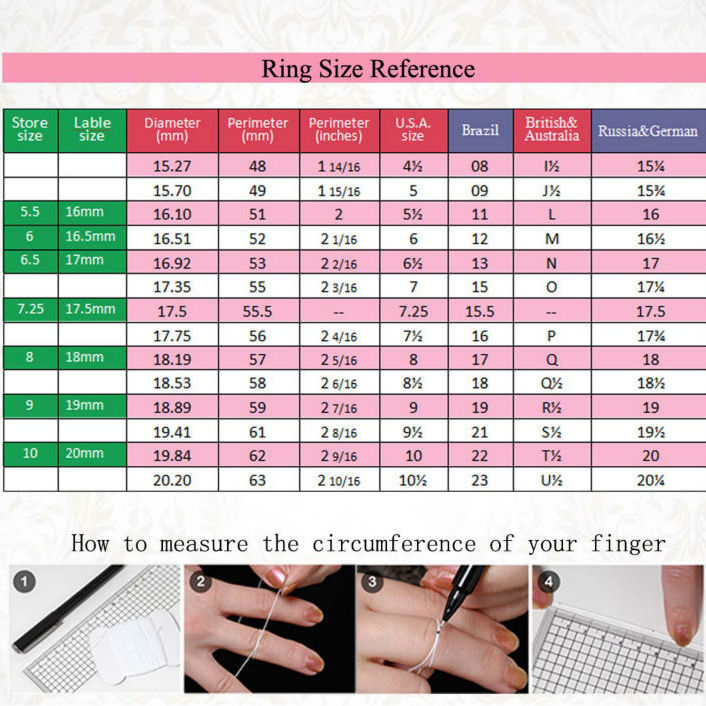 Ring Size Reference

| Store size | Lable size | Diameter (mm) | Perimeter (mm) | Perimeter (inches) | U.S.A. size | Brazil | British& Australia | Russia&German |
|---|---|---|---|---|---|---|---|---|
| | | 15.27 | 48 | 1 14/16 | 4½ | 08 | I½ | 15¼ |
| | | 15.70 | 49 | 1 15/16 | 5 | 09 | J½ | 15¾ |
| 5.5 | 16mm | 16.10 | 51 | 2 | 5½ | 11 | L | 16 |
| 6 | 16.5mm | 16.51 | 52 | 2 1/16 | 6 | 12 | M | 16½ |
| 6.5 | 17mm | 16.92 | 53 | 2 2/16 | 6½ | 13 | N | 17 |
| | | 17.35 | 55 | 2 3/16 | 7 | 15 | O | 17¼ |
| 7.25 | 17.5mm | 17.5 | 55.5 | -- | 7.25 | 15.5 | -- | 17.5 |
| | | 17.75 | 56 | 2 4/16 | 7½ | 16 | P | 17¾ |
| 8 | 18mm | 18.19 | 57 | 2 5/16 | 8 | 17 | Q | 18 |
| | | 18.53 | 58 | 2 6/16 | 8½ | 18 | Q½ | 18½ |
| 9 | 19mm | 18.89 | 59 | 2 7/16 | 9 | 19 | R½ | 19 |
| | | 19.41 | 61 | 2 8/16 | 9½ | 21 | S½ | 19½ |
| 10 | 20mm | 19.84 | 62 | 2 9/16 | 10 | 22 | T½ | 20 |
| | | 20.20 | 63 | 2 10/16 | 10½ | 23 | U½ | 20¼ |

How to measure the circumference of your finger

1

2

3

4